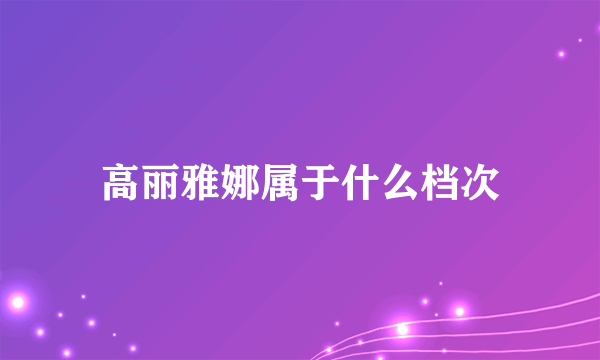 高丽雅娜属于什么档次